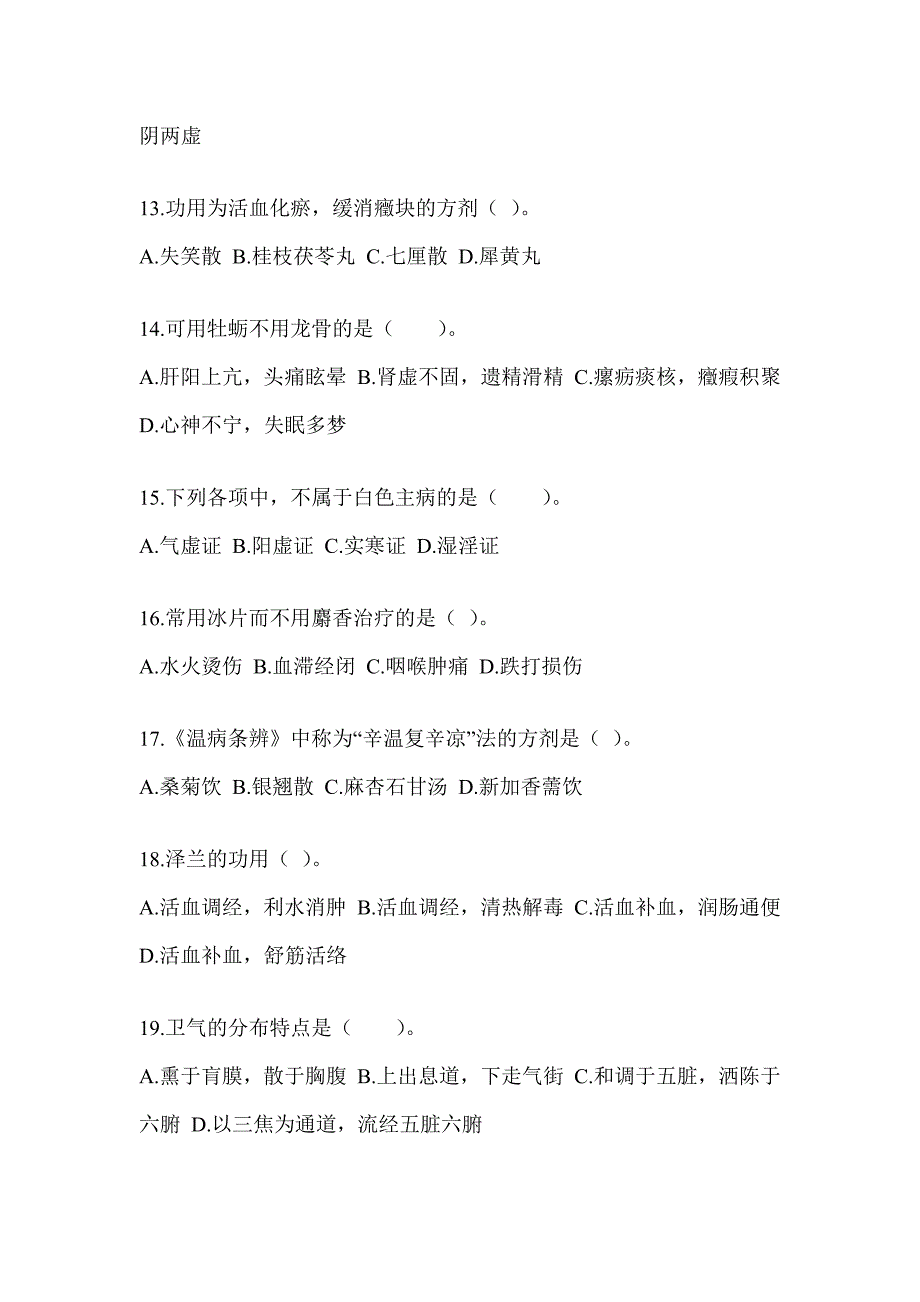 阴两虚

13.功用为活血化瘀，缓消癥块的方剂（ ）。

A.失笑散 B.桂枝茯苓丸 C.七厘散 D.犀黄丸

14.可用牡蛎不用龙骨的是（　　）。

A.肝阳上亢，头痛眩晕 B.肾虚不固，遗精滑精 C.瘰疬痰核，癥瘕积聚 D.心神不宁，失眠多梦

15.下列各项中，不属于白色主病的是（　　）。

A.气虚证 B.阳虚证 C.实寒证 D.湿淫证

16.常用冰片而不用麝香治疗的是（ ）。

A.水火烫伤 B.血滞经闭 C.咽喉肿痛 D.跌打损伤

17.《温病条辨》中称为“辛温复辛凉”法的方剂是（ ）。

A.桑菊饮 B.银翘散 C.麻杏石甘汤 D.新加香薷饮

18.泽兰的功用（ ）。

A.活血调经，利水消肿 B.活血调经，清热解毒 C.活血补血，润肠通便 D.活血补血，舒筋活络

19.卫气的分布特点是（　　）。

A.熏于肓膜，散于胸腹 B.上出息道，下走气街 C.和调于五脏，洒陈于六腑 D.以三焦为通道，流经五脏六腑